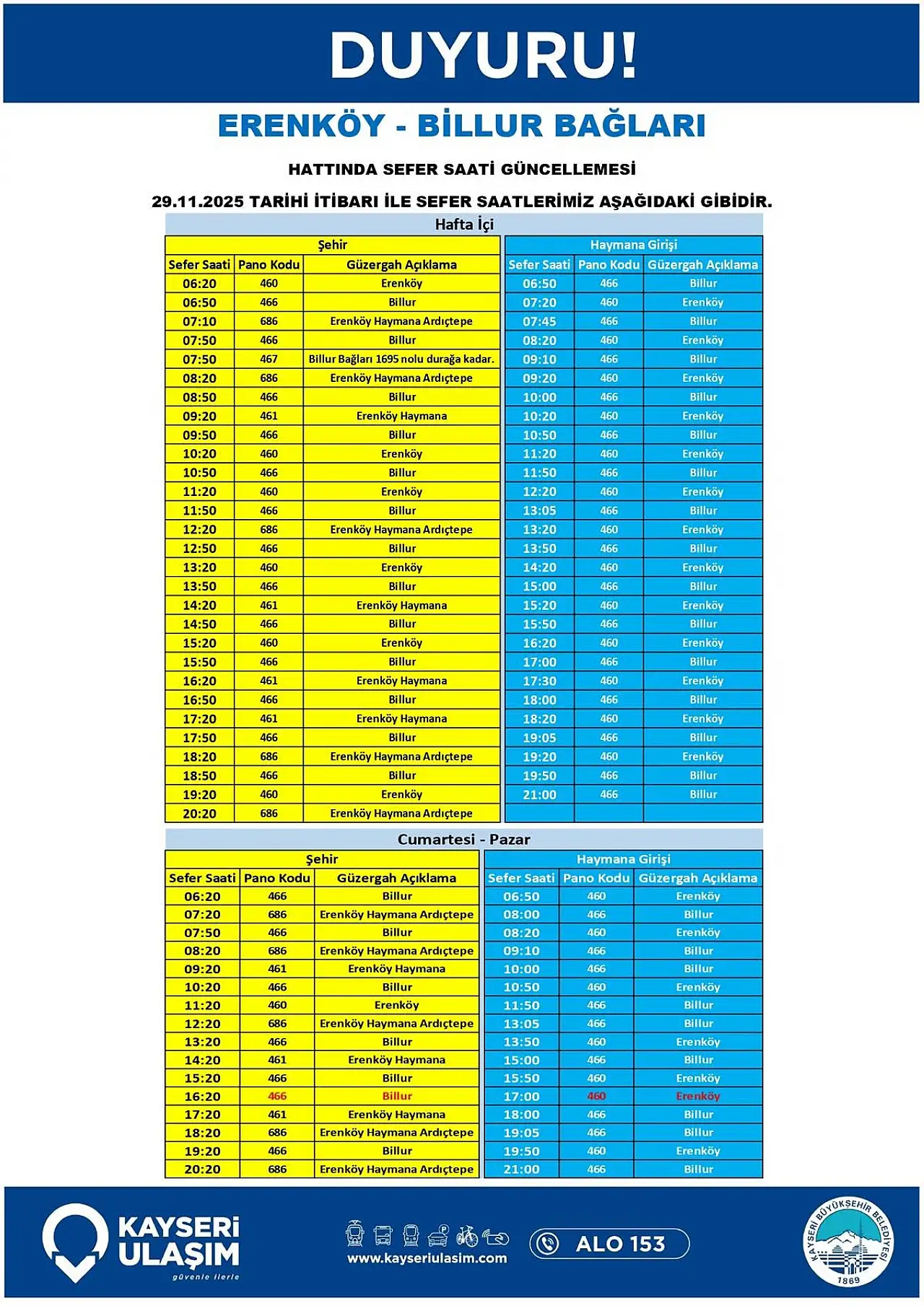 DUYURU!

ERENKÖY - BİLLUR BAĞLARI

HATTINDA SEFER SAATİ GÜNCELLEMESİ

29.11.2025 TARİHİ İTİBARI İLE SEFER SAATLERİMİZ AŞAĞIDAKİ GİBİDİR.

Hafta İçi

Şehir

| Sefer Saati | Pano Kodu | Güzergah Açıklama |
|---|---|---|
| 06:20 | 460 | Erenköy |
| 06:50 | 466 | Billur |
| 07:10 | 686 | Erenköy Haymana Ardıçtepe |
| 07:50 | 466 | Billur |
| 07:50 | 467 | Billur Bağları 1695 nolu durağa kadar. |
| 08:20 | 686 | Erenköy Haymana Ardıçtepe |
| 08:50 | 466 | Billur |
| 09:20 | 461 | Erenköy Haymana |
| 09:50 | 466 | Billur |
| 10:20 | 460 | Erenköy |
| 10:50 | 466 | Billur |
| 11:20 | 460 | Erenköy |
| 11:50 | 466 | Billur |
| 12:20 | 686 | Erenköy Haymana Ardıçtepe |
| 12:50 | 466 | Billur |
| 13:20 | 460 | Erenköy |
| 13:50 | 466 | Billur |
| 14:20 | 461 | Erenköy Haymana |
| 14:50 | 466 | Billur |
| 15:20 | 460 | Erenköy |
| 15:50 | 466 | Billur |
| 16:20 | 461 | Erenköy Haymana |
| 16:50 | 466 | Billur |
| 17:20 | 461 | Erenköy Haymana |
| 17:50 | 466 | Billur |
| 18:20 | 686 | Erenköy Haymana Ardıçtepe |
| 18:50 | 466 | Billur |
| 19:20 | 460 | Erenköy |
| 20:20 | 686 | Erenköy Haymana Ardıçtepe |

Haymana Girişi

| Sefer Saati | Pano Kodu | Güzergah Açıklama |
|---|---|---|
| 06:50 | 466 | Billur |
| 07:20 | 460 | Erenköy |
| 07:45 | 466 | Billur |
| 08:20 | 460 | Erenköy |
| 09:10 | 466 | Billur |
| 09:20 | 460 | Erenköy |
| 10:00 | 466 | Billur |
| 10:20 | 460 | Erenköy |
| 10:50 | 466 | Billur |
| 11:20 | 460 | Erenköy |
| 11:50 | 466 | Billur |
| 12:20 | 460 | Erenköy |
| 13:05 | 466 | Billur |
| 13:20 | 460 | Erenköy |
| 13:50 | 466 | Billur |
| 14:20 | 460 | Erenköy |
| 15:00 | 466 | Billur |
| 15:20 | 460 | Erenköy |
| 15:50 | 466 | Billur |
| 16:20 | 460 | Erenköy |
| 17:00 | 466 | Billur |
| 17:30 | 460 | Erenköy |
| 18:00 | 466 | Billur |
| 18:20 | 460 | Erenköy |
| 19:05 | 466 | Billur |
| 19:20 | 460 | Erenköy |
| 19:50 | 466 | Billur |
| 21:00 | 466 | Billur |

Cumartesi - Pazar

Şehir

| Sefer Saati | Pano Kodu | Güzergah Açıklama |
|---|---|---|
| 06:20 | 466 | Billur |
| 07:20 | 686 | Erenköy Haymana Ardıçtepe |
| 07:50 | 466 | Billur |
| 08:20 | 686 | Erenköy Haymana Ardıçtepe |
| 09:20 | 461 | Erenköy Haymana |
| 10:20 | 466 | Billur |
| 11:20 | 460 | Erenköy |
| 12:20 | 686 | Erenköy Haymana Ardıçtepe |
| 13:20 | 466 | Billur |
| 14:20 | 461 | Erenköy Haymana |
| 15:20 | 466 | Billur |
| 16:20 | 466 | Billur |
| 17:20 | 461 | Erenköy Haymana |
| 18:20 | 686 | Erenköy Haymana Ardıçtepe |
| 19:20 | 466 | Billur |
| 20:20 | 686 | Erenköy Haymana Ardıçtepe |

Haymana Girişi

| Sefer Saati | Pano Kodu | Güzergah Açıklama |
|---|---|---|
| 06:50 | 460 | Erenköy |
| 08:00 | 466 | Billur |
| 08:20 | 460 | Erenköy |
| 09:10 | 466 | Billur |
| 10:00 | 466 | Billur |
| 10:50 | 460 | Erenköy |
| 11:50 | 466 | Billur |
| 13:05 | 466 | Billur |
| 13:50 | 460 | Erenköy |
| 15:00 | 466 | Billur |
| 15:50 | 460 | Erenköy |
| 17:00 | 460 | Erenköy |
| 18:00 | 466 | Billur |
| 19:05 | 466 | Billur |
| 19:50 | 460 | Erenköy |
| 21:00 | 466 | Billur |

KAYSERİ ULAŞIM
güvenle ilerle

www.kayseriulasim.com

ALO 153

KAYSERİ BÜYÜKŞEHİR BELEDİYESİ
1869